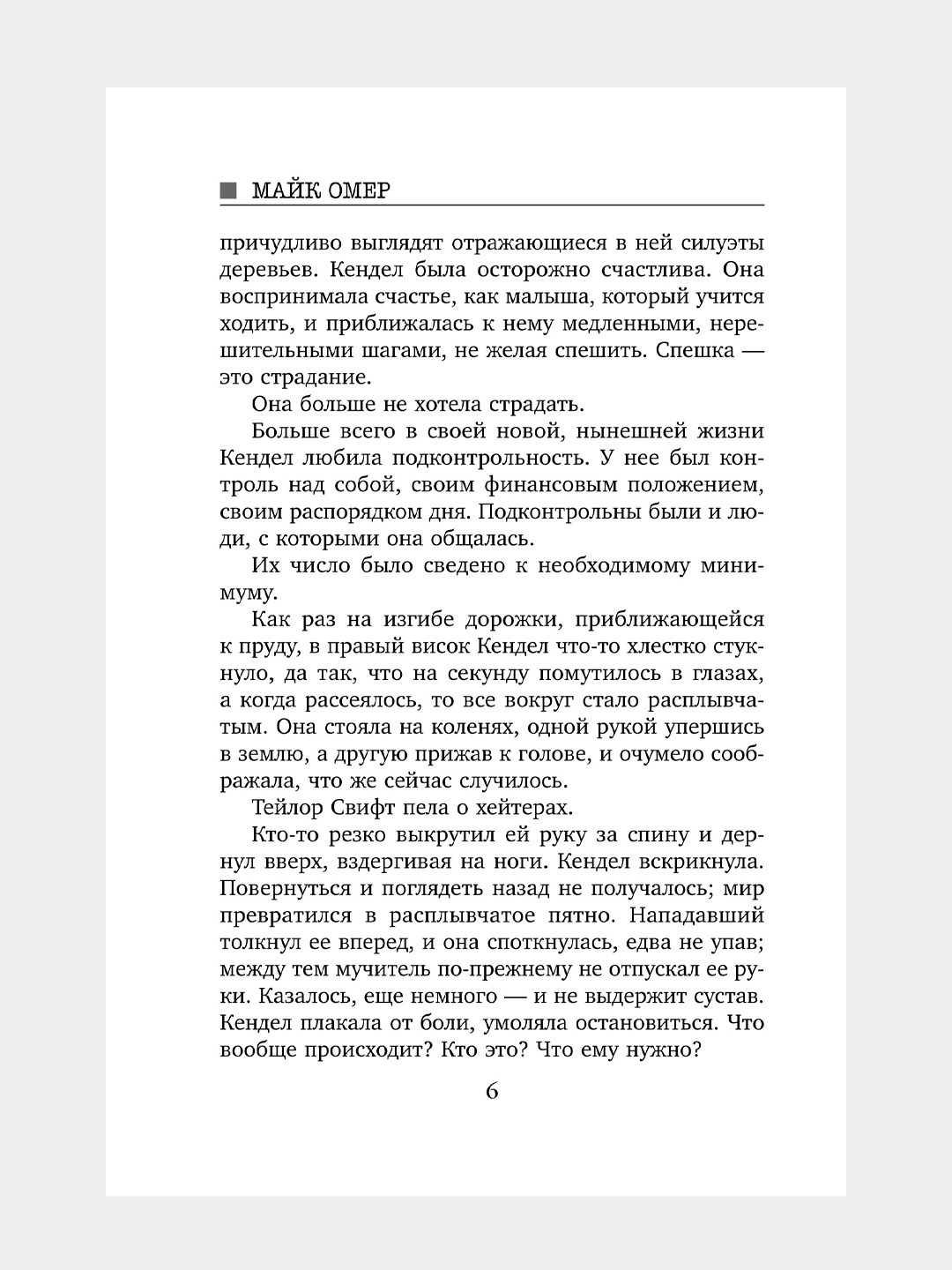 МАЙК ОМЕР

причудливо выглядят отражающиеся в ней силуэты деревьев. Кендел была осторожно счастлива. Она воспринимала счастье, как малыша, который учится ходить, и приближалась к нему медленными, нерешительными шагами, не желая спешить. Спешка — это страдание.

Она больше не хотела страдать.

Больше всего в своей новой, нынешней жизни Кендел любила подконтрольность. У нее был контроль над собой, своим финансовым положением, своим распорядком дня. Подконтрольны были и люди, с которыми она общалась.

Их число было сведено к необходимому минимуму.

Как раз на изгибе дорожки, приближающейся к пруду, в правый висок Кендел что-то хлестко стукнуло, да так, что на секунду помутилось в глазах, а когда рассеялось, то все вокруг стало расплывчатым. Она стояла на коленях, одной рукой упершись в землю, а другую прижав к голове, и очумело соображала, что же сейчас случилось.

Тейлор Свифт пела о хейтерах.

Кто-то резко выкрутил ей руку за спину и дернул вверх, вздергивая на ноги. Кендел вскрикнула. Повернуться и поглядеть назад не получалось; мир превратился в расплывчатое пятно. Нападавший толкнул ее вперед, и она споткнулась, едва не упав; между тем мучитель по-прежнему не отпускал ее руки. Казалось, еще немного — и не выдержит сустав. Кендел плакала от боли, умоляла остановиться. Что вообще происходит? Кто это? Что ему нужно?

6